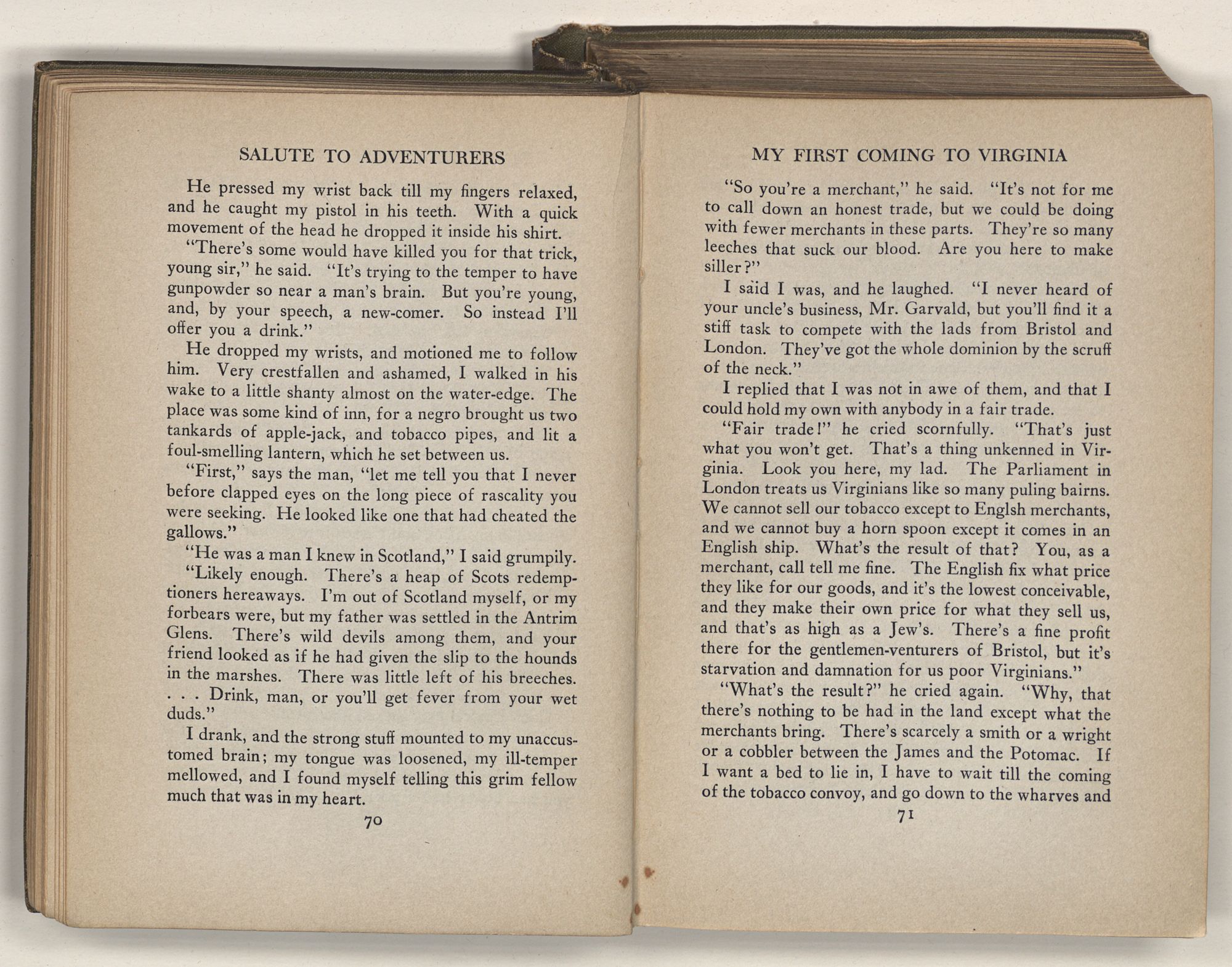 SALUTE TO ADVENTURERS

He pressed my wrist back till my fingers relaxed, and he caught my pistol in his teeth. With a quick movement of the head he dropped it inside his shirt.

"There's some would have killed you for that trick, young sir," he said. "It's trying to the temper to have gunpowder so near a man's brain. But you're young, and, by your speech, a new-comer. So instead I'll offer you a drink."

He dropped my wrists, and motioned me to follow him. Very crestfallen and ashamed, I walked in his wake to a little shanty almost on the water-edge. The place was some kind of inn, for a negro brought us two tankards of apple-jack, and tobacco pipes, and lit a foul-smelling lantern, which he set between us.

"First," says the man, "let me tell you that I never before clapped eyes on the long piece of rascality you were seeking. He looked like one that had cheated the gallows."

"He was a man I knew in Scotland," I said grumpily.

"Likely enough. There's a heap of Scots redemptioners hereaways. I'm out of Scotland myself, or my forbears were, but my father was settled in the Antrim Glens. There's wild devils among them, and your friend looked as if he had given the slip to the hounds in the marshes. There was little left of his breeches. . . . Drink, man, or you'll get fever from your wet duds."

I drank, and the strong stuff mounted to my unaccustomed brain; my tongue was loosened, my ill-temper mellowed, and I found myself telling this grim fellow much that was in my heart.

70

MY FIRST COMING TO VIRGINIA

"So you're a merchant," he said. "It's not for me to call down an honest trade, but we could be doing with fewer merchants in these parts. They're so many leeches that suck our blood. Are you here to make siller?"

I said I was, and he laughed. "I never heard of your uncle's business, Mr. Garvald, but you'll find it a stiff task to compete with the lads from Bristol and London. They've got the whole dominion by the scruff of the neck."

I replied that I was not in awe of them, and that I could hold my own with anybody in a fair trade.

"Fair trade!" he cried scornfully. "That's just what you won't get. That's a thing unkenned in Virginia. Look you here, my lad. The Parliament in London treats us Virginians like so many puling bairns. We cannot sell our tobacco except to Englsh merchants, and we cannot buy a horn spoon except it comes in an English ship. What's the result of that? You, as a merchant, call tell me fine. The English fix what price they like for our goods, and it's the lowest conceivable, and they make their own price for what they sell us, and that's as high as a Jew's. There's a fine profit there for the gentlemen-venturers of Bristol, but it's starvation and damnation for us poor Virginians."

"What's the result?" he cried again. "Why, that there's nothing to be had in the land except what the merchants bring. There's scarcely a smith or a wright or a cobbler between the James and the Potomac. If I want a bed to lie in, I have to wait till the coming of the tobacco convoy, and go down to the wharves and

71